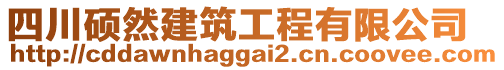 四川硕然建筑工程有限公司
http://cddawnhaggai2.cn.coovee.com